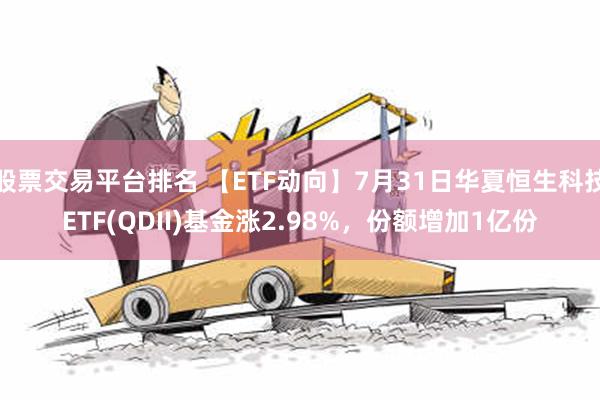 股票交易平台排名 【ETF动向】7月31日华夏恒生科技ETF(QDII)基金涨2.98%，份额增加1亿份